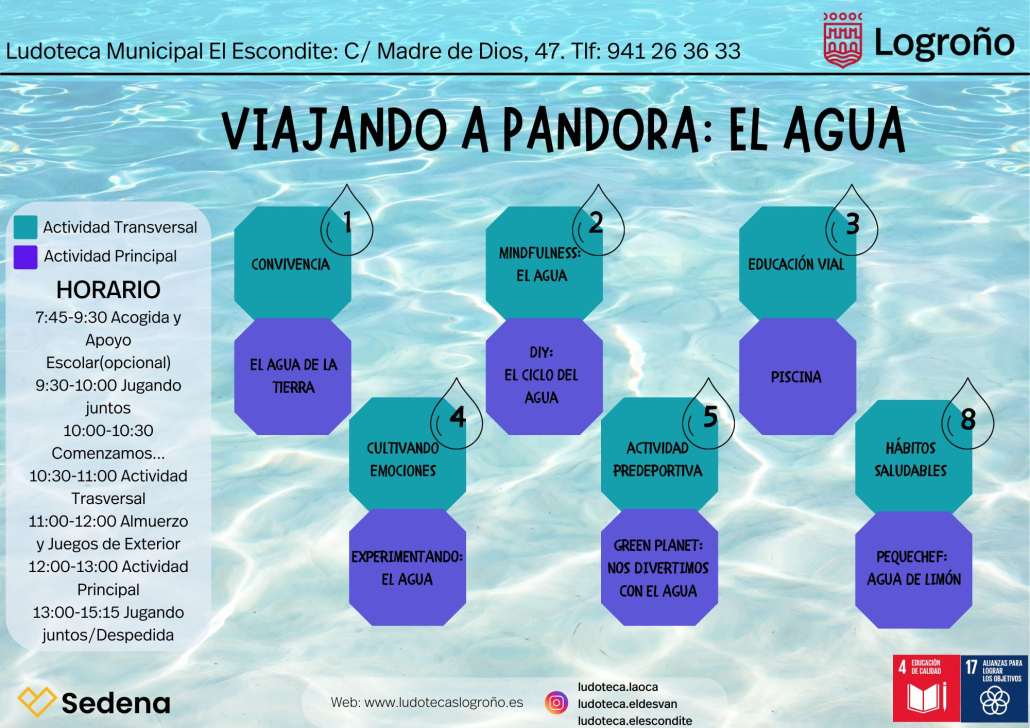 Ludoteca Municipal El Escondite: C/ Madre de Dios, 47. Tlf: 941 26 36 33

Logroño

VIAJANDO A PANDORA: EL AGUA

Actividad Transversal
Actividad Principal

HORARIO
7:45-9:30 Acogida y Apoyo Escolar(opcional)
9:30-10:00 Jugando juntos
10:00-10:30 Comenzamos...
10:30-11:00 Actividad Trasversal
11:00-12:00 Almuerzo y Juegos de Exterior
12:00-13:00 Actividad Principal
13:00-15:15 Jugando juntos/Despedida

1
CONVIVENCIA
EL AGUA DE LA TIERRA

2
MINDFULNESS: EL AGUA
DIY: EL CICLO DEL AGUA

3
EDUCACIÓN VIAL
PISCINA

4
CULTIVANDO EMOCIONES
EXPERIMENTANDO: EL AGUA

5
ACTIVIDAD PREDEPORTIVA
GREEN PLANET: NOS DIVERTIMOS CON EL AGUA

8
HÁBITOS SALUDABLES
PEQUECHEF: AGUA DE LIMÓN

Sedena

Web: www.ludotecaslogroño.es

ludoteca.laoca
ludoteca.eldesvan
ludoteca.elescondite

4 EDUCACIÓN DE CALIDAD
17 ALIANZAS PARA LOGRAR LOS OBJETIVOS